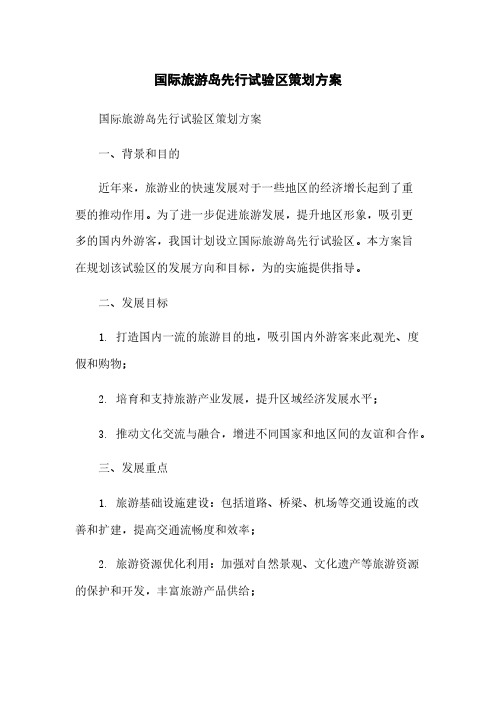 国际旅游岛先行试验区策划方案

国际旅游岛先行试验区策划方案

一、背景和目的

近年来，旅游业的快速发展对于一些地区的经济增长起到了重要的推动作用。为了进一步促进旅游发展，提升地区形象，吸引更多的国内外游客，我国计划设立国际旅游岛先行试验区。本方案旨在规划该试验区的发展方向和目标，为的实施提供指导。

二、发展目标

1. 打造国内一流的旅游目的地，吸引国内外游客来此观光、度假和购物；

2. 培育和支持旅游产业发展，提升区域经济发展水平；

3. 推动文化交流与融合，增进不同国家和地区间的友谊和合作。

三、发展重点

1. 旅游基础设施建设：包括道路、桥梁、机场等交通设施的改善和扩建，提高交通流畅度和效率；

2. 旅游资源优化利用：加强对自然景观、文化遗产等旅游资源的保护和开发，丰富旅游产品供给；